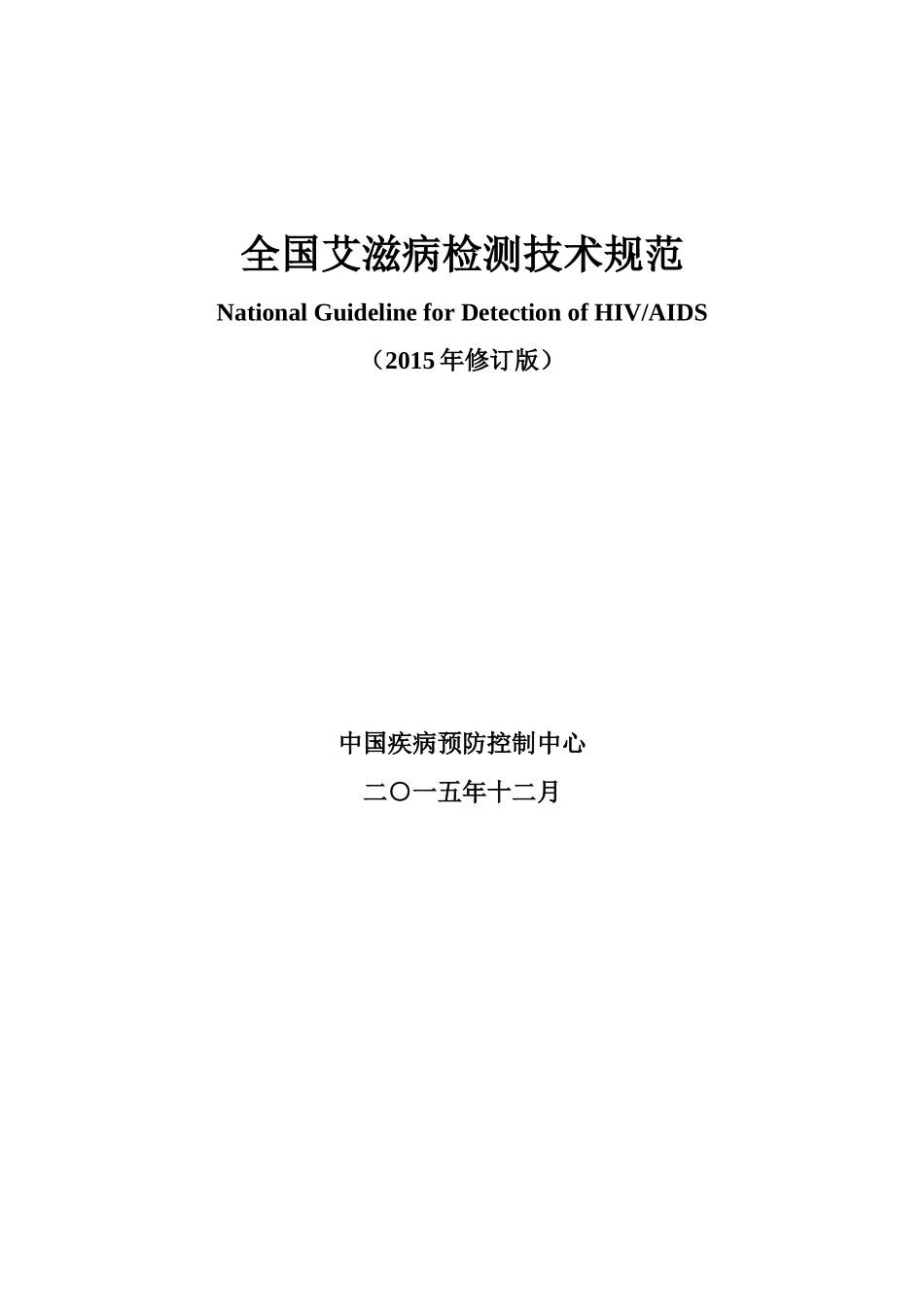 全国艾滋病检测技术规范

National Guideline for Detection of HIV/AIDS

（2015 年修订版）

中国疾病预防控制中心

二〇一五年十二月